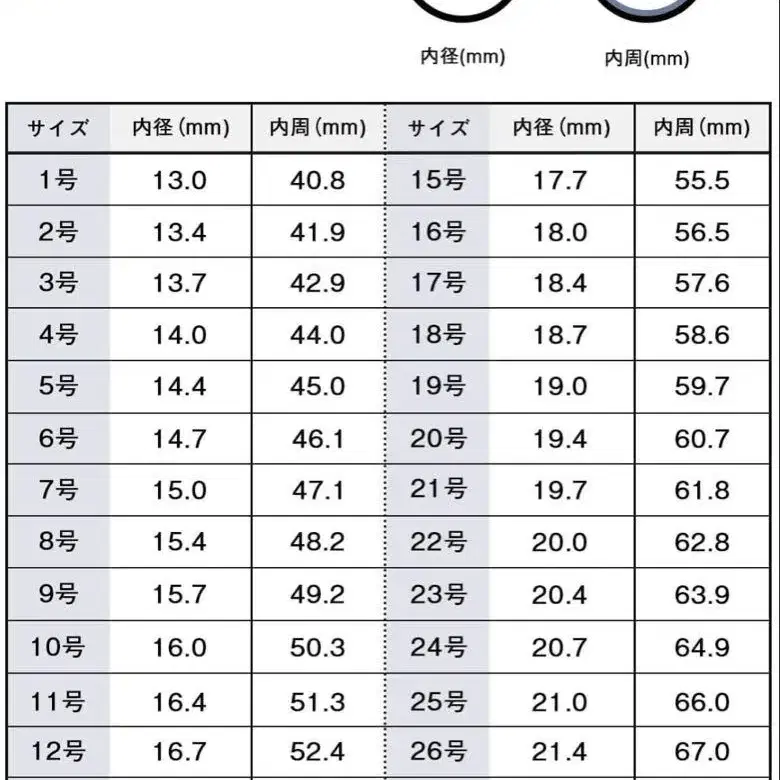 内径(mm)

内周(mm)

| サイズ | 内径 (mm) | 内周 (mm) | サイズ | 内径 (mm) | 内周 (mm) |
|---|---|---|---|---|---|
| 1号 | 13.0 | 40.8 | 15号 | 17.7 | 55.5 |
| 2号 | 13.4 | 41.9 | 16号 | 18.0 | 56.5 |
| 3号 | 13.7 | 42.9 | 17号 | 18.4 | 57.6 |
| 4号 | 14.0 | 44.0 | 18号 | 18.7 | 58.6 |
| 5号 | 14.4 | 45.0 | 19号 | 19.0 | 59.7 |
| 6号 | 14.7 | 46.1 | 20号 | 19.4 | 60.7 |
| 7号 | 15.0 | 47.1 | 21号 | 19.7 | 61.8 |
| 8号 | 15.4 | 48.2 | 22号 | 20.0 | 62.8 |
| 9号 | 15.7 | 49.2 | 23号 | 20.4 | 63.9 |
| 10号 | 16.0 | 50.3 | 24号 | 20.7 | 64.9 |
| 11号 | 16.4 | 51.3 | 25号 | 21.0 | 66.0 |
| 12号 | 16.7 | 52.4 | 26号 | 21.4 | 67.0 |